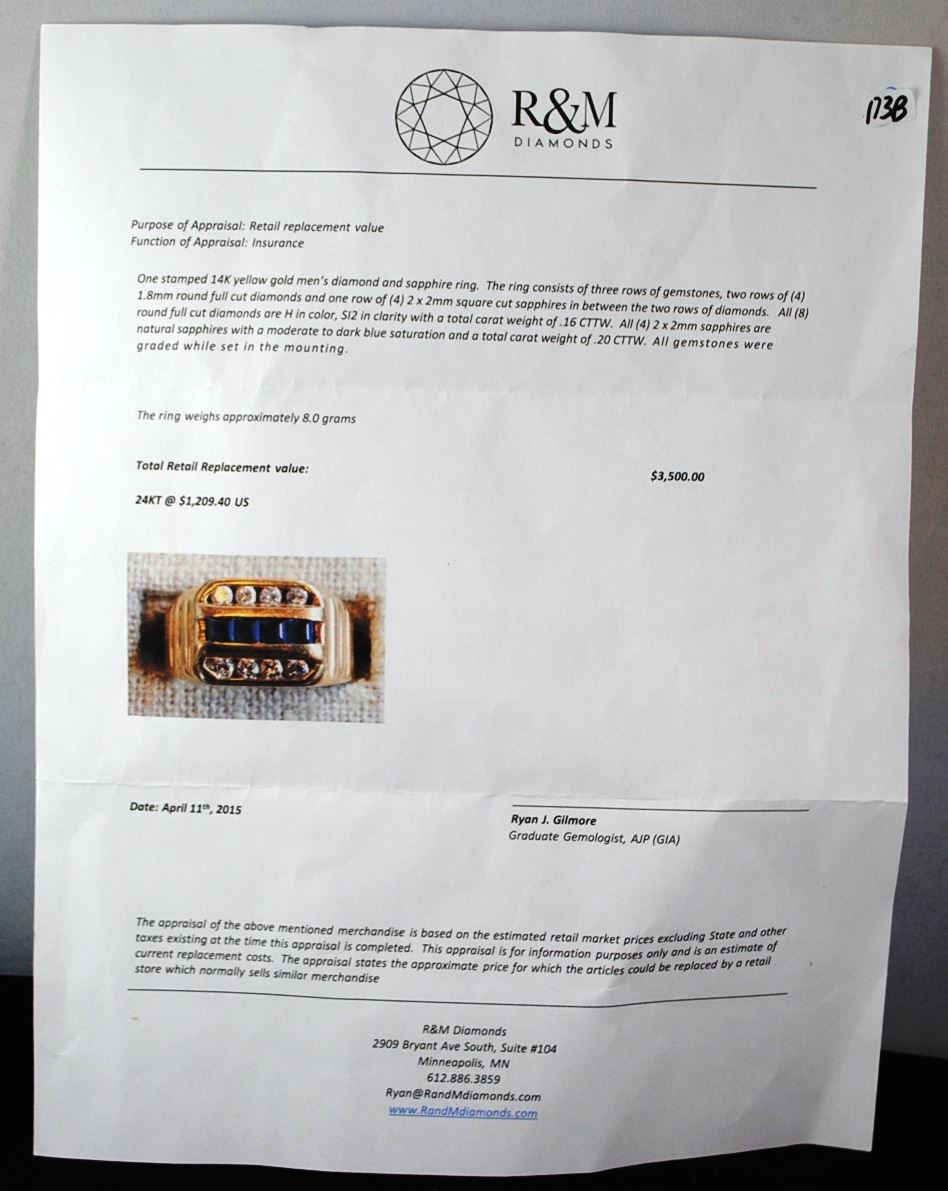 R&M
DIAMONDS

173B

Purpose of Appraisal: Retail replacement value
Function of Appraisal: Insurance

One stamped 14K yellow gold men's diamond and sapphire ring. The ring consists of three rows of gemstones, two rows of (4) 1.8mm round full cut diamonds and one row of (4) 2 x 2mm square cut sapphires in between the two rows of diamonds. All (8) round full cut diamonds are H in color, SI2 in clarity with a total carat weight of .16 CTTW. All (4) 2 x 2mm sapphires are natural sapphires with a moderate to dark blue saturation and a total carat weight of .20 CTTW. All gemstones were graded while set in the mounting.

The ring weighs approximately 8.0 grams

Total Retail Replacement value:

$3,500.00

24KT @ $1,209.40 US

Date: April 11th, 2015

Ryan J. Gilmore
Graduate Gemologist, AJP (GIA)

The appraisal of the above mentioned merchandise is based on the estimated retail market prices excluding State and other taxes existing at the time this appraisal is completed. This appraisal is for information purposes only and is an estimate of current replacement costs. The appraisal states the approximate price for which the articles could be replaced by a retail store which normally sells similar merchandise

R&M Diamonds
2909 Bryant Ave South, Suite #104
Minneapolis, MN
612.886.3859
Ryan@RandMdiamonds.com
www.RandMdiamonds.com